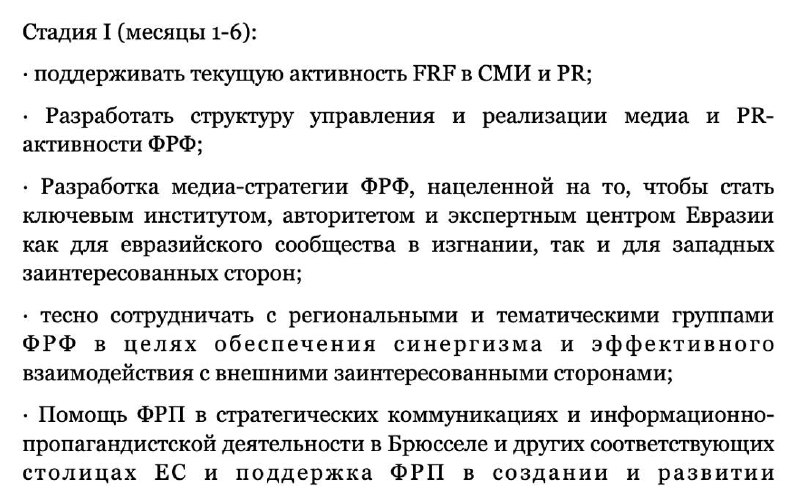 Стадия I (месяцы 1-6):

· поддерживать текущую активность FRF в СМИ и PR;

· Разработать структуру управления и реализации медиа и PR-активности ФРФ;

· Разработка медиа-стратегии ФРФ, нацеленной на то, чтобы стать ключевым институтом, авторитетом и экспертным центром Евразии как для евразийского сообщества в изгнании, так и для западных заинтересованных сторон;

· тесно сотрудничать с региональными и тематическими группами ФРФ в целях обеспечения синергизма и эффективного взаимодействия с внешними заинтересованными сторонами;

· Помощь ФРП в стратегических коммуникациях и информационно-пропагандистской деятельности в Брюсселе и других соответствующих столицах ЕС и поддержка ФРП в создании и развитии